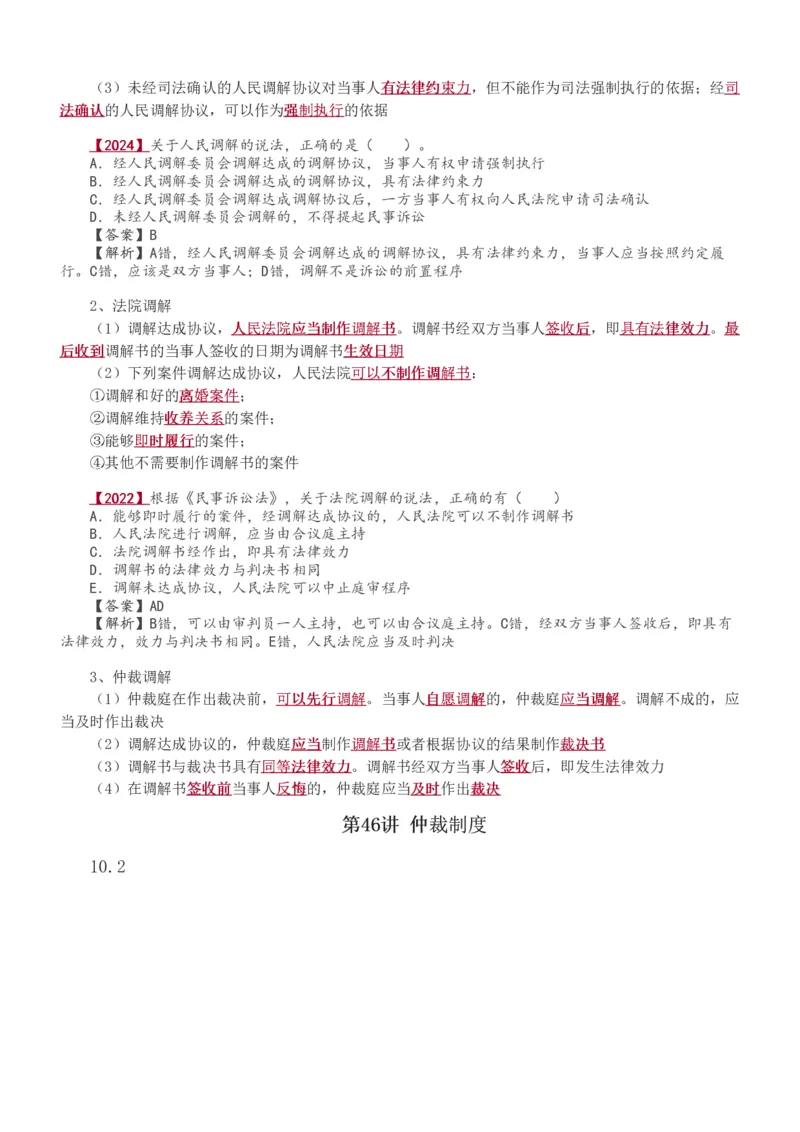 （3）未经司法确认的人民调解协议对当事人有法律约束力，但不能作为司法强制执行的依据；经司法确认的人民调解协议，可以作为强制执行的依据

【2024】关于人民调解的说法，正确的是（ ）。
A．经人民调解委员会调解达成的调解协议，当事人有权申请强制执行
B．经人民调解委员会调解达成的调解协议，具有法律约束力
C．经人民调解委员会调解达成调解协议后，一方当事人有权向人民法院申请司法确认
D．未经人民调解委员会调解的，不得提起民事诉讼
【答案】B
【解析】A错，经人民调解委员会调解达成的调解协议，具有法律约束力，当事人应当按照约定履行。C错，应该是双方当事人；D错，调解不是诉讼的前置程序

2、法院调解
（1）调解达成协议，人民法院应当制作调解书。调解书经双方当事人签收后，即具有法律效力。最后收到调解书的当事人签收的日期为调解书生效日期
（2）下列案件调解达成协议，人民法院可以不制作调解书：
①调解和好的离婚案件；
②调解维持收养关系的案件；
③能够即时履行的案件；
④其他不需要制作调解书的案件

【2022】根据《民事诉讼法》，关于法院调解的说法，正确的有（ ）
A．能够即时履行的案件，经调解达成协议的，人民法院可以不制作调解书
B．人民法院进行调解，应当由合议庭主持
C．法院调解书经作出，即具有法律效力
D．调解书的法律效力与判决书相同
E．调解未达成协议，人民法院可以中止庭审程序
【答案】AD
【解析】B错，可以由审判员一人主持，也可以由合议庭主持。C错，经双方当事人签收后，即具有法律效力，效力与判决书相同。E错，人民法院应当及时判决

3、仲裁调解
（1）仲裁庭在作出裁决前，可以先行调解。当事人自愿调解的，仲裁庭应当调解。调解不成的，应当及时作出裁决
（2）调解达成协议的，仲裁庭应当制作调解书或者根据协议的结果制作裁决书
（3）调解书与裁决书具有同等法律效力。调解书经双方当事人签收后，即发生法律效力
（4）在调解书签收前当事人反悔的，仲裁庭应当及时作出裁决

第46讲 仲裁制度

10.2